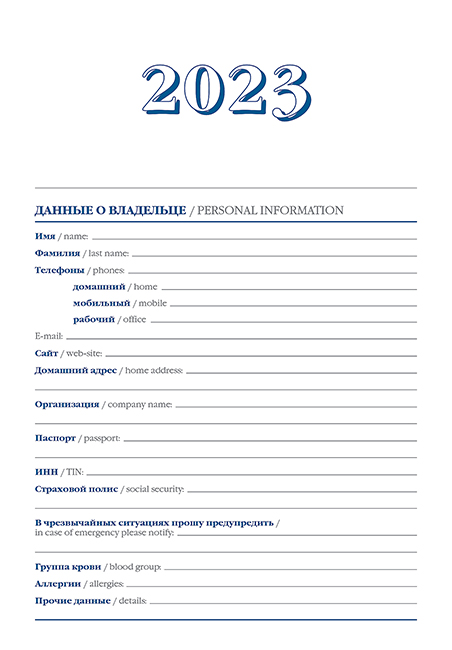 2023

ДАННЫЕ О ВЛАДЕЛЬЦЕ / PERSONAL INFORMATION

Имя / name:

Фамилия / last name:

Телефоны / phones:

домашний / home

мобильный / mobile

рабочий / office

E-mail:

Сайт / web-site:

Домашний адрес / home address:

Организация / company name:

Паспорт / passport:

ИНН / TIN:

Страховой полис / social security:

В чрезвычайных ситуациях прошу предупредить / in case of emergency please notify:

Группа крови / blood group:

Аллергии / allergies:

Прочие данные / details: